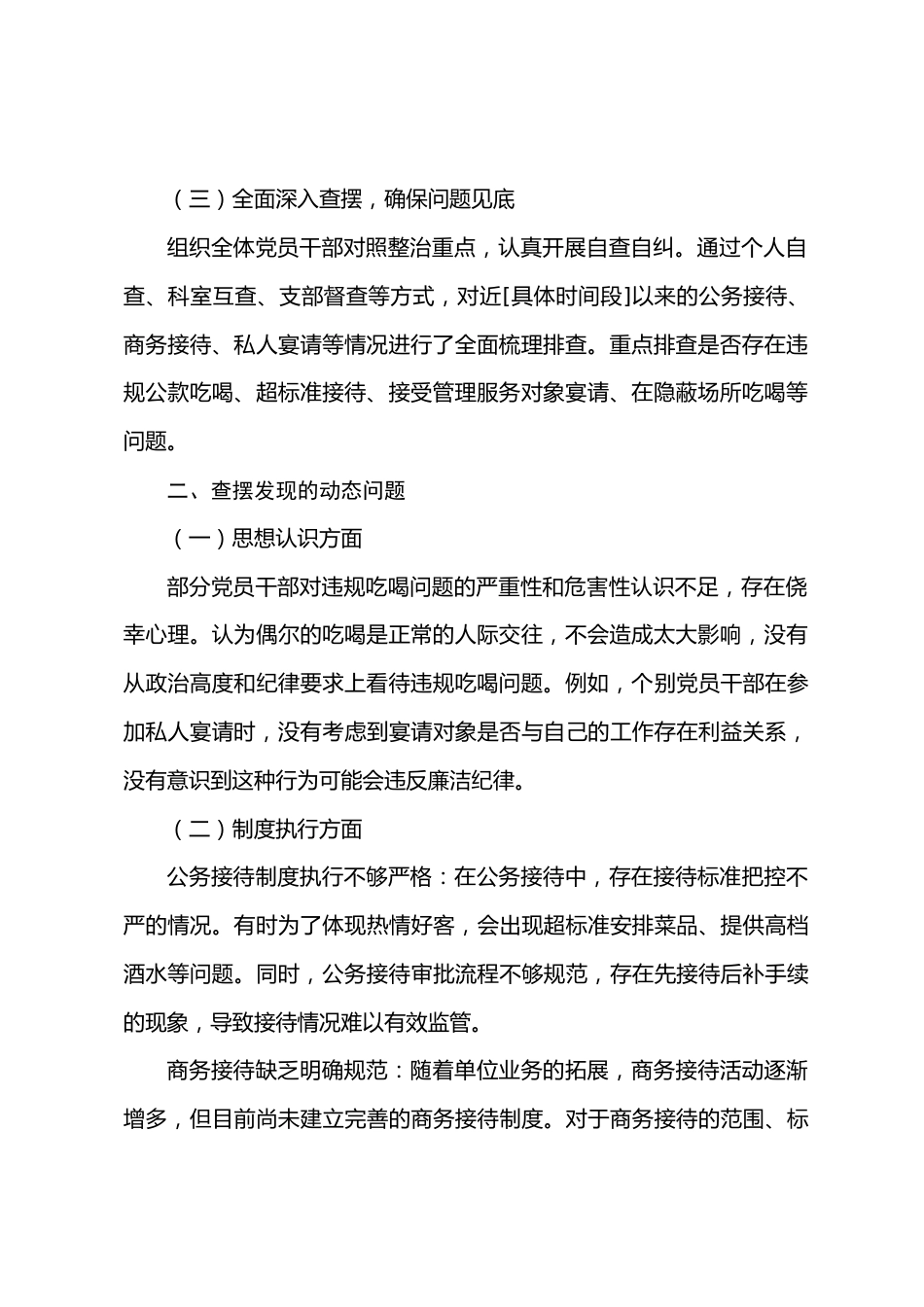 （三）全面深入查摆，确保问题见底

组织全体党员干部对照整治重点，认真开展自查自纠。通过个人自查、科室互查、支部督查等方式，对近[具体时间段]以来的公务接待、商务接待、私人宴请等情况进行了全面梳理排查。重点排查是否存在违规公款吃喝、超标准接待、接受管理服务对象宴请、在隐蔽场所吃喝等问题。

二、查摆发现的动态问题

（一）思想认识方面

部分党员干部对违规吃喝问题的严重性和危害性认识不足，存在侥幸心理。认为偶尔的吃喝是正常的人际交往，不会造成太大影响，没有从政治高度和纪律要求上看待违规吃喝问题。例如，个别党员干部在参加私人宴请时，没有考虑到宴请对象是否与自己的工作存在利益关系，没有意识到这种行为可能会违反廉洁纪律。

（二）制度执行方面

公务接待制度执行不够严格：在公务接待中，存在接待标准把控不严的情况。有时为了体现热情好客，会出现超标准安排菜品、提供高档酒水等问题。同时，公务接待审批流程不够规范，存在先接待后补手续的现象，导致接待情况难以有效监管。

商务接待缺乏明确规范：随着单位业务的拓展，商务接待活动逐渐增多，但目前尚未建立完善的商务接待制度。对于商务接待的范围、标